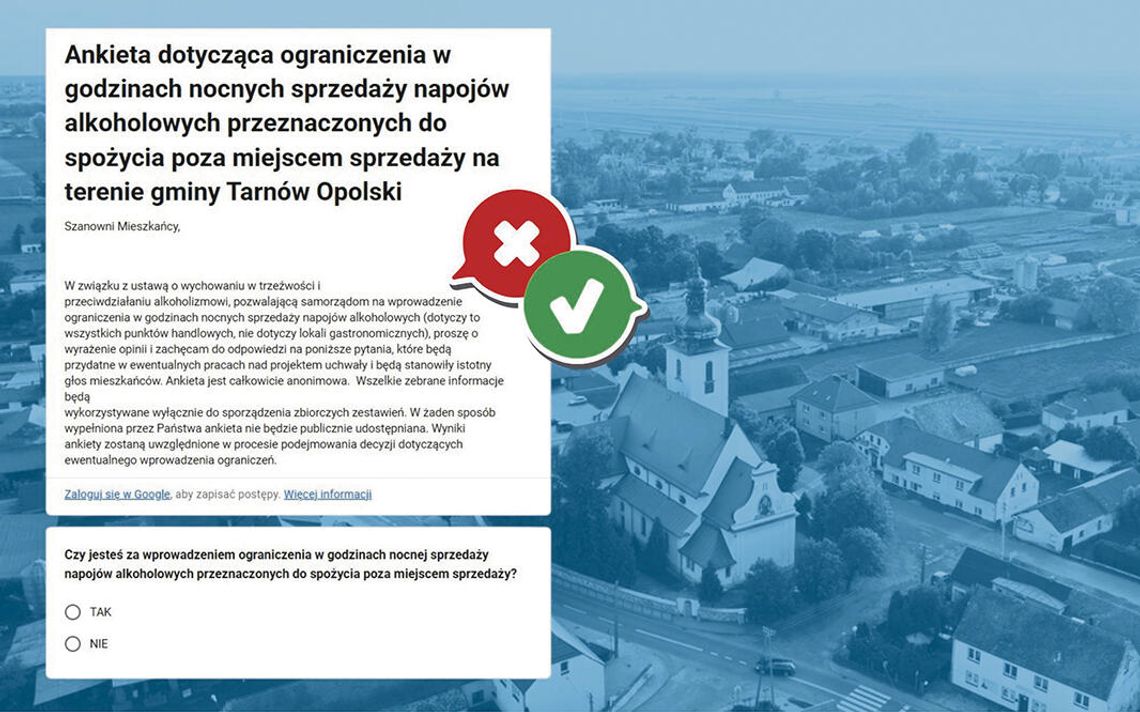 Ankieta dotycząca ograniczenia w godzinach nocnych sprzedaży napojów alkoholowych przeznaczonych do spożycia poza miejscem sprzedaży na terenie gminy Tarnów Opolski

Szanowni Mieszkańcy,

W związku z ustawą o wychowaniu w trzeźwości i przeciwdziałaniu alkoholizmowi, pozwalającą samorządom na wprowadzenie ograniczenia w godzinach nocnych sprzedaży napojów alkoholowych (dotyczy to wszystkich punktów handlowych, nie dotyczy lokali gastronomicznych), proszę o wyrażenie opinii i zachęcam do odpowiedzi na poniższe pytania, które będą przydatne w ewentualnych pracach nad projektem uchwały i będą stanowiły istotny głos mieszkańców. Ankieta jest całkowicie anonimowa. Wszelkie zebrane informacje będą
wykorzystywane wyłącznie do sporządzenia zbiorczych zestawień. W żaden sposób wypełniona przez Państwa ankieta nie będzie publicznie udostępniana. Wyniki ankiety zostaną uwzględnione w procesie podejmowania decyzji dotyczących ewentualnego wprowadzenia ograniczeń.

Zaloguj się w Google, aby zapisać postępy. Więcej informacji

Czy jesteś za wprowadzeniem ograniczenia w godzinach nocnej sprzedaży napojów alkoholowych przeznaczonych do spożycia poza miejscem sprzedaży?

TAK

NIE